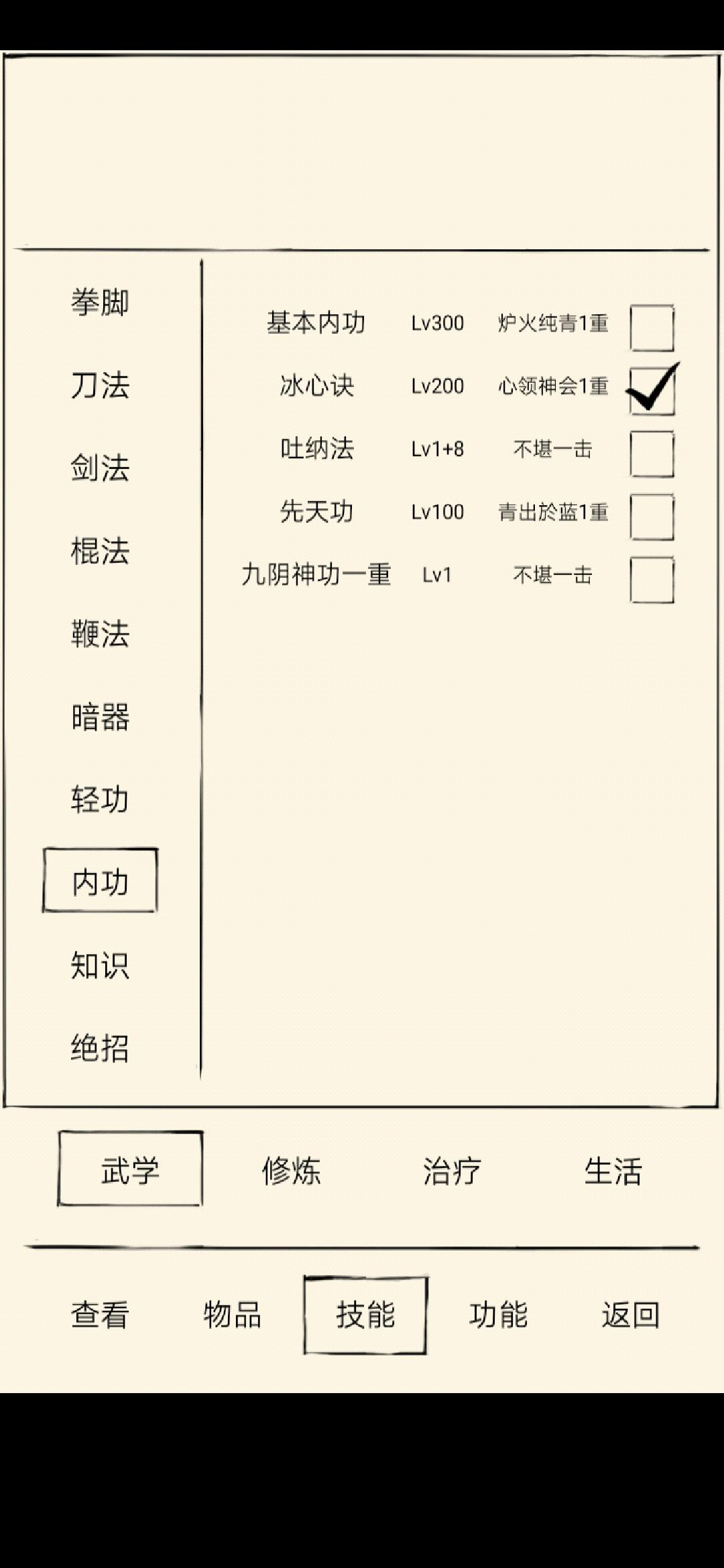 拳脚
刀法
剑法
棍法
鞭法
暗器
轻功
内功
知识
绝招

| 基本内功 | Lv300 | 炉火纯青1重 |
|---|---|---|
| 冰心诀 | Lv200 | 心领神会1重 |
| 吐纳法 | Lv1+8 | 不堪一击 |
| 先天功 | Lv100 | 青出於蓝1重 |
| 九阴神功一重 | Lv1 | 不堪一击 |

武学 修炼 治疗 生活

查看 物品 技能 功能 返回